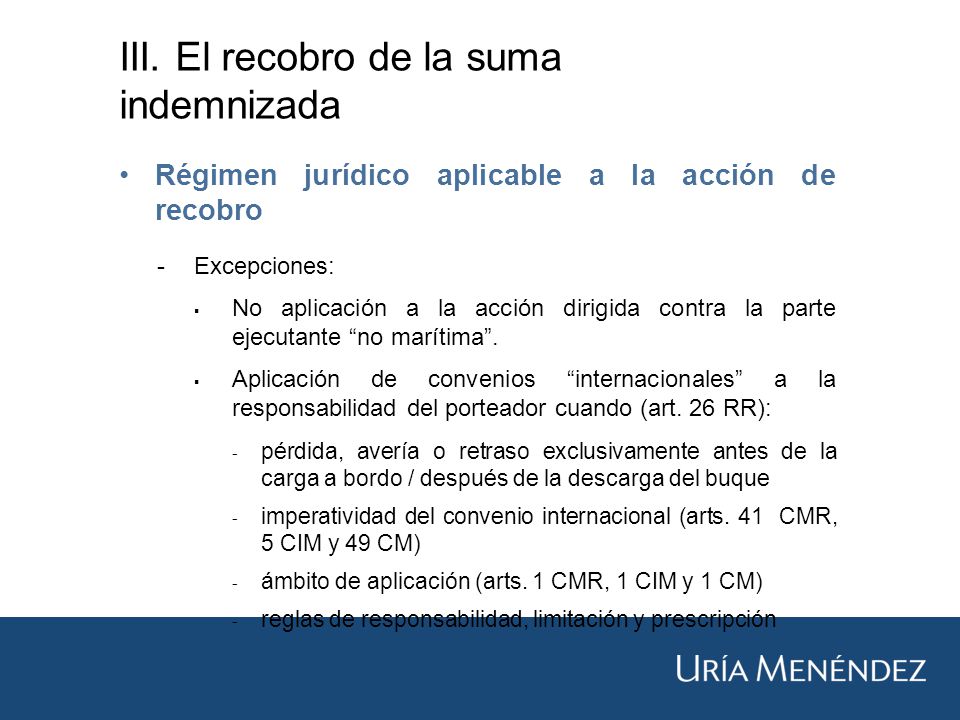 III. El recobro de la suma indemnizada

• Régimen jurídico aplicable a la acción de recobro

- Excepciones:

▪ No aplicación a la acción dirigida contra la parte ejecutante “no marítima”.

▪ Aplicación de convenios “internacionales” a la responsabilidad del porteador cuando (art. 26 RR):

- pérdida, avería o retraso exclusivamente antes de la carga a bordo / después de la descarga del buque

- imperatividad del convenio internacional (arts. 41 CMR, 5 CIM y 49 CM)

- ámbito de aplicación (arts. 1 CMR, 1 CIM y 1 CM)

- reglas de responsabilidad, limitación y prescripción

URÍA MENÉNDEZ